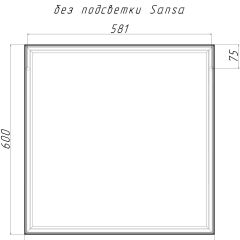 без подсветки Sansa

581

75

600